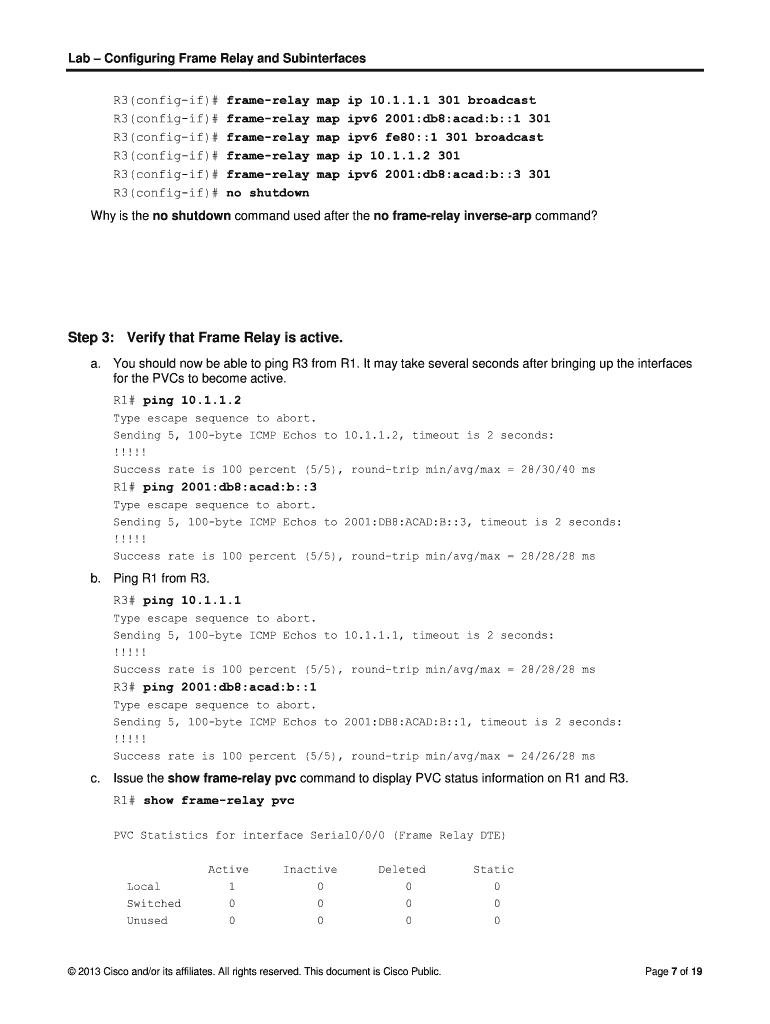 Lab – Configuring Frame Relay and Subinterfaces

R3(config-if)# frame-relay map ip 10.1.1.1 301 broadcast
R3(config-if)# frame-relay map ipv6 2001:db8:acad:b::1 301
R3(config-if)# frame-relay map ipv6 fe80::1 301 broadcast
R3(config-if)# frame-relay map ip 10.1.1.2 301
R3(config-if)# frame-relay map ipv6 2001:db8:acad:b::3 301
R3(config-if)# no shutdown

Why is the no shutdown command used after the no frame-relay inverse-arp command?

Step 3: Verify that Frame Relay is active.

a. You should now be able to ping R3 from R1. It may take several seconds after bringing up the interfaces for the PVCs to become active.

R1# ping 10.1.1.2
Type escape sequence to abort.
Sending 5, 100-byte ICMP Echos to 10.1.1.2, timeout is 2 seconds:
!!!!!
Success rate is 100 percent (5/5), round-trip min/avg/max = 28/30/40 ms
R1# ping 2001:db8:acad:b::3
Type escape sequence to abort.
Sending 5, 100-byte ICMP Echos to 2001:DB8:ACAD:B::3, timeout is 2 seconds:
!!!!!
Success rate is 100 percent (5/5), round-trip min/avg/max = 28/28/28 ms

b. Ping R1 from R3.

R3# ping 10.1.1.1
Type escape sequence to abort.
Sending 5, 100-byte ICMP Echos to 10.1.1.1, timeout is 2 seconds:
!!!!!
Success rate is 100 percent (5/5), round-trip min/avg/max = 28/28/28 ms
R3# ping 2001:db8:acad:b::1
Type escape sequence to abort.
Sending 5, 100-byte ICMP Echos to 2001:DB8:ACAD:B::1, timeout is 2 seconds:
!!!!!
Success rate is 100 percent (5/5), round-trip min/avg/max = 24/26/28 ms

c. Issue the show frame-relay pvc command to display PVC status information on R1 and R3.

R1# show frame-relay pvc

PVC Statistics for interface Serial0/0/0 (Frame Relay DTE)

| | Active | Inactive | Deleted | Static |
|---|---|---|---|---|
| Local | 1 | 0 | 0 | 0 |
| Switched | 0 | 0 | 0 | 0 |
| Unused | 0 | 0 | 0 | 0 |

© 2013 Cisco and/or its affiliates. All rights reserved. This document is Cisco Public.

Page 7 of 19